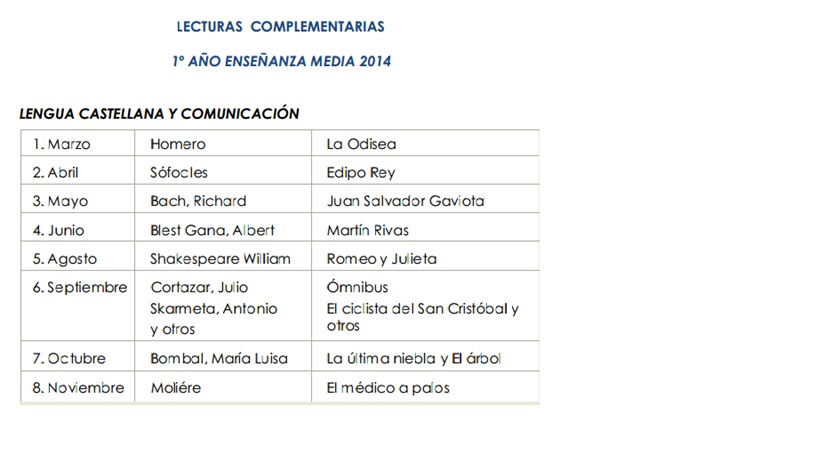 LECTURAS COMPLEMENTARIAS

1º AÑO ENSEÑANZA MEDIA 2014

LENGUA CASTELLANA Y COMUNICACIÓN

| 1. Marzo | Homero | La Odisea |
|---|---|---|
| 2. Abril | Sófocles | Edipo Rey |
| 3. Mayo | Bach, Richard | Juan Salvador Gaviota |
| 4. Junio | Blest Gana, Albert | Martín Rivas |
| 5. Agosto | Shakespeare William | Romeo y Julieta |
| 6. Septiembre | Cortazar, Julio Skarmeta, Antonio y otros | Ómnibus El ciclista del San Cristóbal y otros |
| 7. Octubre | Bombal, María Luisa | La última niebla y El árbol |
| 8. Noviembre | Moliére | El médico a palos |